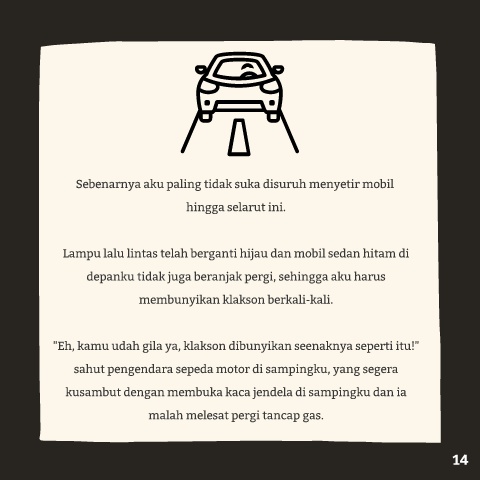 Sebenarnya aku paling tidak suka disuruh menyetir mobil hingga selarut ini.

Lampu lalu lintas telah berganti hijau dan mobil sedan hitam di depanku tidak juga beranjak pergi, sehingga aku harus membunyikan klakson berkali-kali.

"Eh, kamu udah gila ya, klakson dibunyikan seenaknya seperti itu!" sahut pengendara sepeda motor di sampingku, yang segera kusambut dengan membuka kaca jendela di sampingku dan ia malah melesat pergi tancap gas.

14